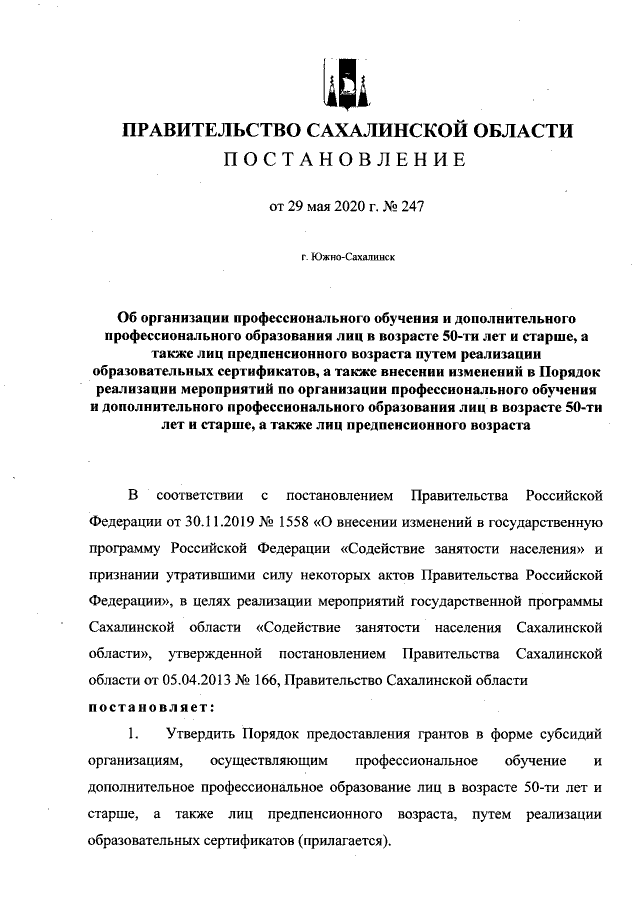 ПРАВИТЕЛЬСТВО САХАЛИНСКОЙ ОБЛАСТИ
ПОСТАНОВЛЕНИЕ

от 29 мая 2020 г. № 247

г. Южно-Сахалинск

Об организации профессионального обучения и дополнительного профессионального образования лиц в возрасте 50-ти лет и старше, а также лиц предпенсионного возраста путем реализации образовательных сертификатов, а также внесении изменений в Порядок реализации мероприятий по организации профессионального обучения и дополнительного профессионального образования лиц в возрасте 50-ти лет и старше, а также лиц предпенсионного возраста

В соответствии с постановлением Правительства Российской Федерации от 30.11.2019 № 1558 «О внесении изменений в государственную программу Российской Федерации «Содействие занятости населения» и признании утратившими силу некоторых актов Правительства Российской Федерации», в целях реализации мероприятий государственной программы Сахалинской области «Содействие занятости населения Сахалинской области», утвержденной постановлением Правительства Сахалинской области от 05.04.2013 № 166, Правительство Сахалинской области

постановляет:

1. Утвердить Порядок предоставления грантов в форме субсидий организациям, осуществляющим профессиональное обучение и дополнительное профессиональное образование лиц в возрасте 50-ти лет и старше, а также лиц предпенсионного возраста, путем реализации образовательных сертификатов (прилагается).